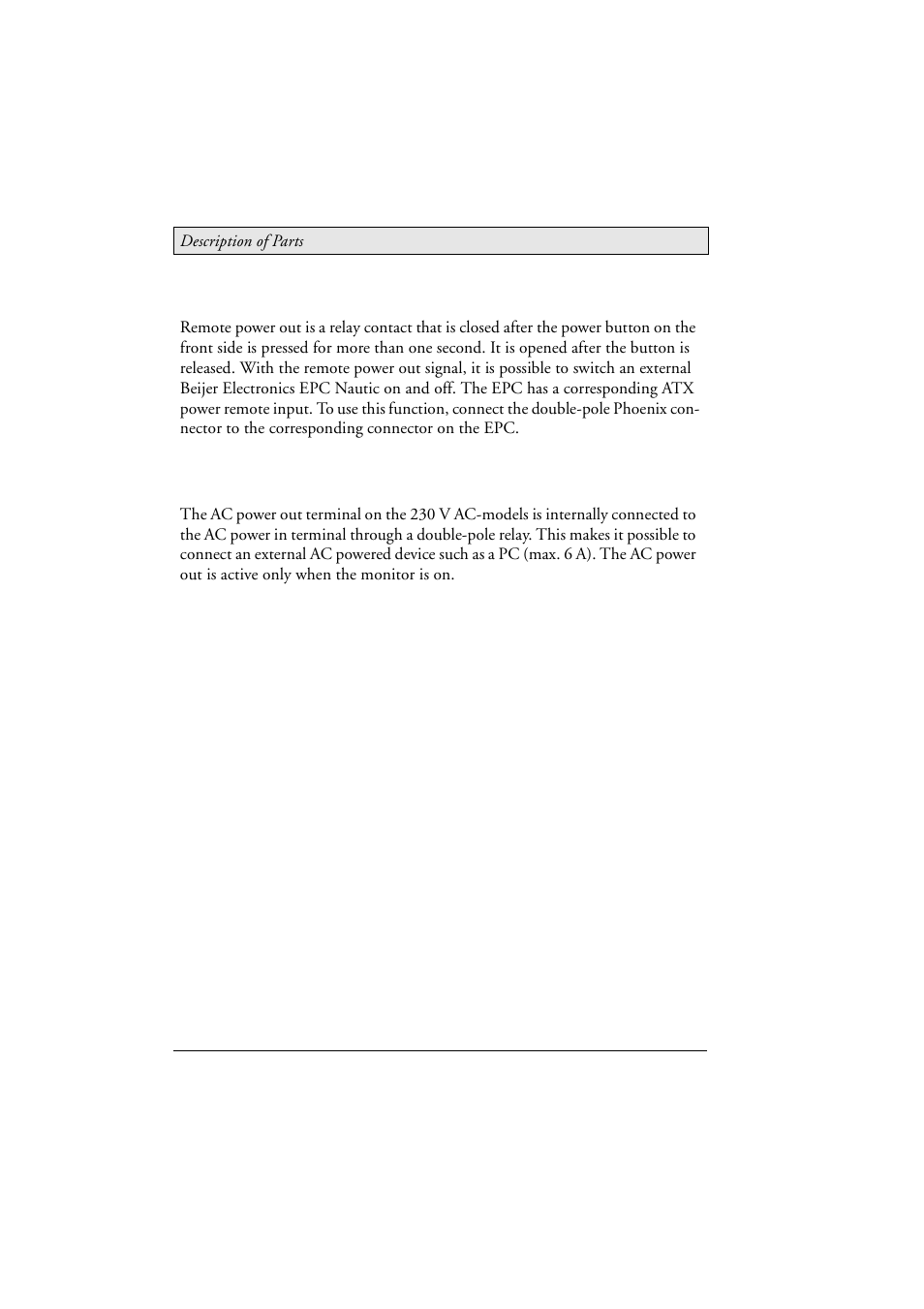 Description of Parts

Remote power out is a relay contact that is closed after the power button on the front side is pressed for more than one second. It is opened after the button is released. With the remote power out signal, it is possible to switch an external Beijer Electronics EPC Nautic on and off. The EPC has a corresponding ATX power remote input. To use this function, connect the double-pole Phoenix connector to the corresponding connector on the EPC.

The AC power out terminal on the 230 V AC-models is internally connected to the AC power in terminal through a double-pole relay. This makes it possible to connect an external AC powered device such as a PC (max. 6 A). The AC power out is active only when the monitor is on.